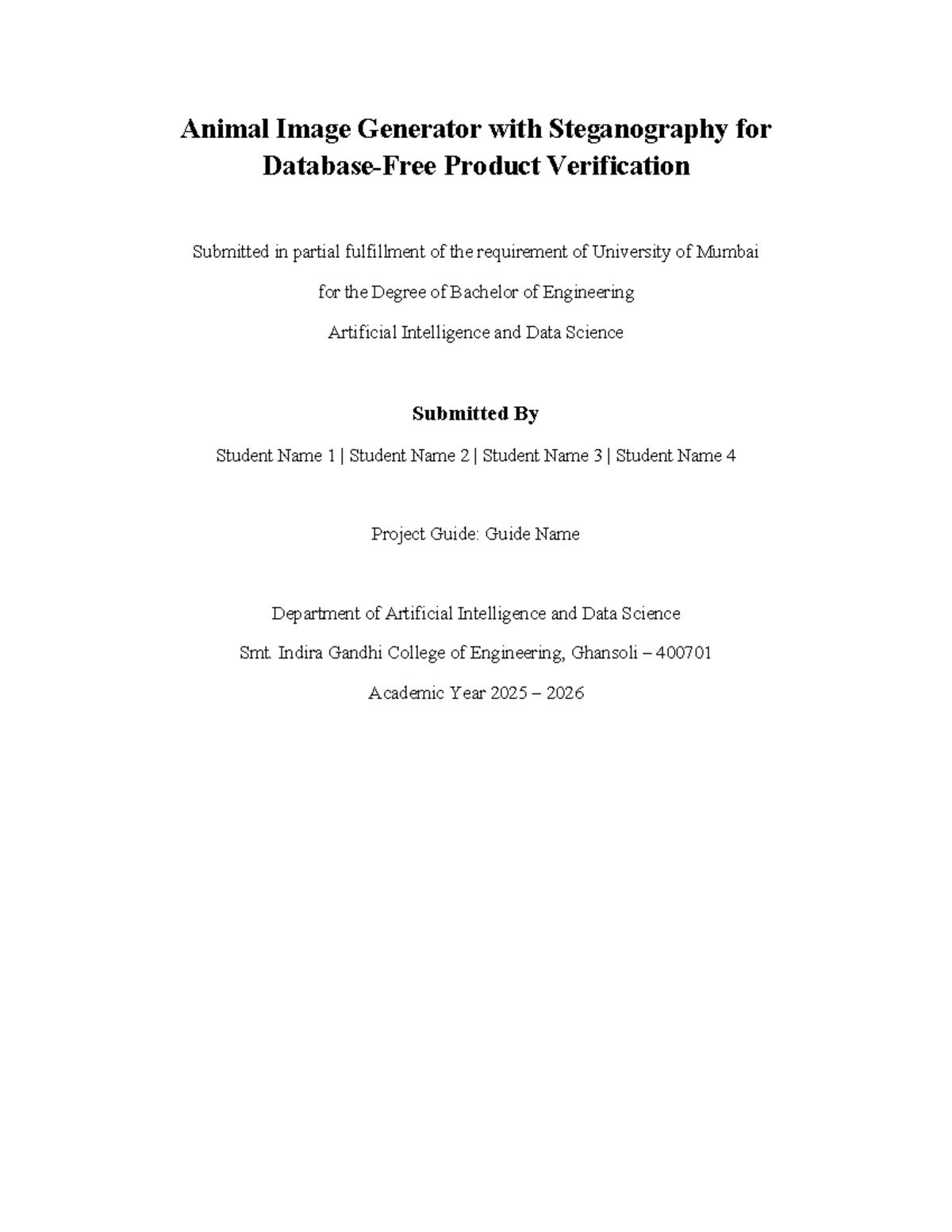 Animal Image Generator with Steganography for Database-Free Product Verification

Submitted in partial fulfillment of the requirement of University of Mumbai

for the Degree of Bachelor of Engineering

Artificial Intelligence and Data Science

Submitted By

Student Name 1 | Student Name 2 | Student Name 3 | Student Name 4

Project Guide: Guide Name

Department of Artificial Intelligence and Data Science

Smt. Indira Gandhi College of Engineering, Ghansoli – 400701

Academic Year 2025 – 2026